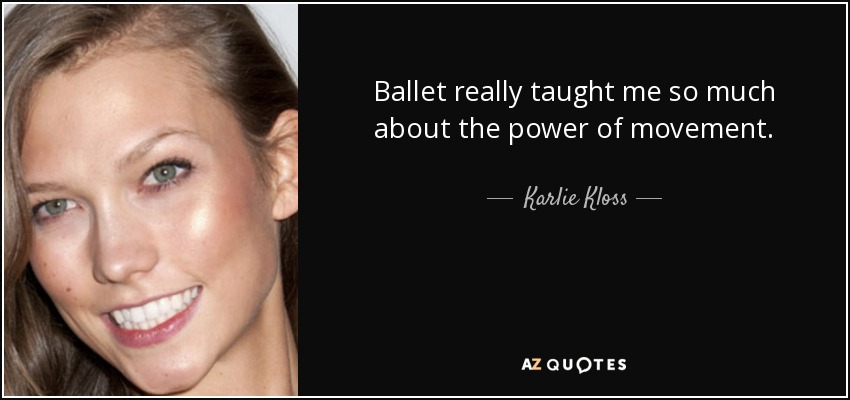 Ballet really taught me so much about the power of movement.

— Karlie Kloss —

AZ QUOTES